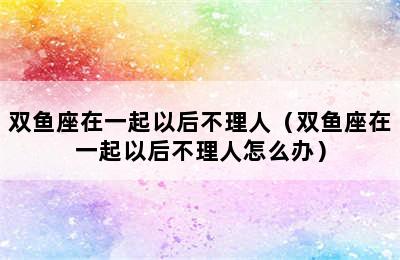 双鱼座在一起以后不理人（双鱼座在一起以后不理人怎么办）